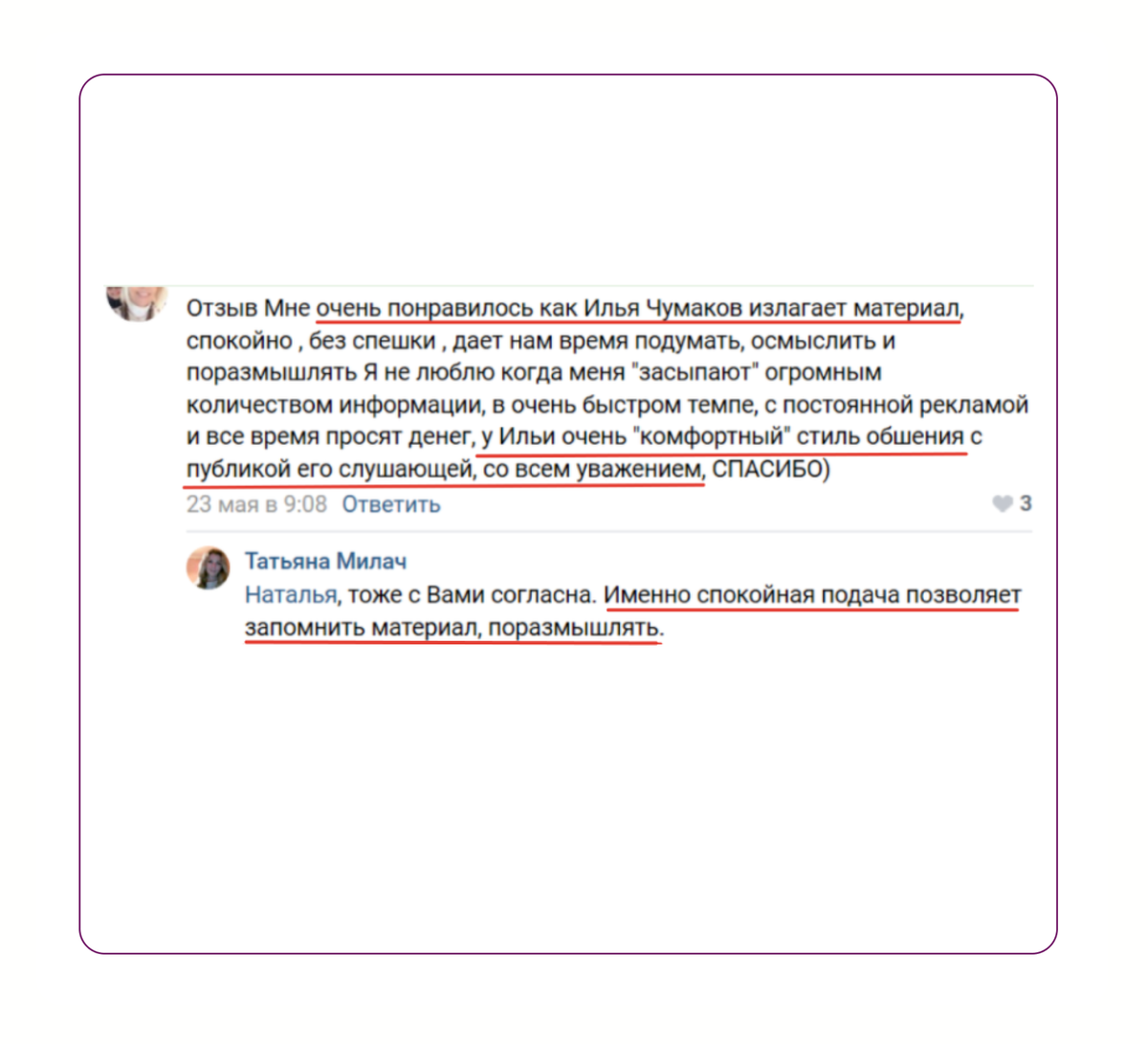 Отзыв Мне очень понравилось как Илья Чумаков излагает материал, спокойно , без спешки , дает нам время подумать, осмыслить и поразмышлять Я не люблю когда меня "засыпают" огромным количеством информации, в очень быстром темпе, с постоянной рекламой и все время просят денег, у Ильи очень "комфортный" стиль обшения с публикой его слушающей, со всем уважением, СПАСИБО)

23 мая в 9:08 Ответить 3

Татьяна Милач
Наталья, тоже с Вами согласна. Именно спокойная подача позволяет запомнить материал, поразмышлять.